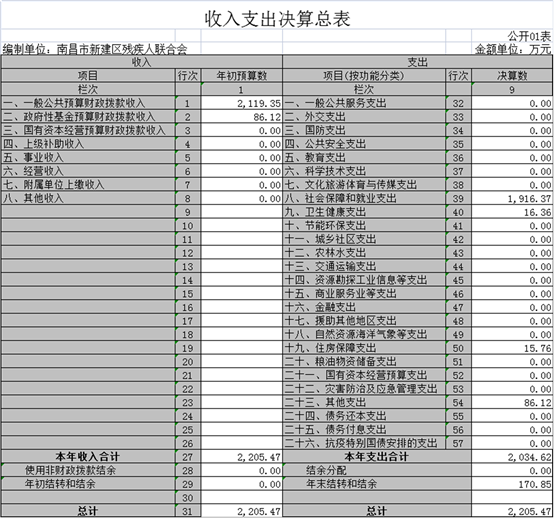 收入支出决算总表

公开01表

编制单位：南昌市新建区残疾人联合会

金额单位：万元

| 收入 | | | 支出 | | |
|---|---|---|---|---|---|
| 项目 | 行次 | 年初预算数 | 项目(按功能分类) | 行次 | 决算数 |
| 栏次 | | 1 | 栏次 | | 9 |
| 一、一般公共预算财政拨款收入 | 1 | 2,119.35 | 一、一般公共服务支出 | 32 | 0.00 |
| 二、政府性基金预算财政拨款收入 | 2 | 86.12 | 二、外交支出 | 33 | 0.00 |
| 三、国有资本经营预算财政拨款收入 | 3 | 0.00 | 三、国防支出 | 34 | 0.00 |
| 四、上级补助收入 | 4 | 0.00 | 四、公共安全支出 | 35 | 0.00 |
| 五、事业收入 | 5 | 0.00 | 五、教育支出 | 36 | 0.00 |
| 六、经营收入 | 6 | 0.00 | 六、科学技术支出 | 37 | 0.00 |
| 七、附属单位上缴收入 | 7 | 0.00 | 七、文化旅游体育与传媒支出 | 38 | 0.00 |
| 八、其他收入 | 8 | 0.00 | 八、社会保障和就业支出 | 39 | 1,916.37 |
| | 9 | | 九、卫生健康支出 | 40 | 16.36 |
| | 10 | | 十、节能环保支出 | 41 | 0.00 |
| | 11 | | 十一、城乡社区支出 | 42 | 0.00 |
| | 12 | | 十二、农林水支出 | 43 | 0.00 |
| | 13 | | 十三、交通运输支出 | 44 | 0.00 |
| | 14 | | 十四、资源勘探工业信息等支出 | 45 | 0.00 |
| | 15 | | 十五、商业服务业等支出 | 46 | 0.00 |
| | 16 | | 十六、金融支出 | 47 | 0.00 |
| | 17 | | 十七、援助其他地区支出 | 48 | 0.00 |
| | 18 | | 十八、自然资源海洋气象等支出 | 49 | 0.00 |
| | 19 | | 十九、住房保障支出 | 50 | 15.76 |
| | 20 | | 二十、粮油物资储备支出 | 51 | 0.00 |
| | 21 | | 二十一、国有资本经营预算支出 | 52 | 0.00 |
| | 22 | | 二十二、灾害防治及应急管理支出 | 53 | 0.00 |
| | 23 | | 二十三、其他支出 | 54 | 86.12 |
| | 24 | | 二十四、债务还本支出 | 55 | 0.00 |
| | 25 | | 二十五、债务付息支出 | 56 | 0.00 |
| | 26 | | 二十六、抗疫特别国债安排的支出 | 57 | 0.00 |
| 本年收入合计 | 27 | 2,205.47 | 本年支出合计 | | 2,034.62 |
| 使用非财政拨款结余 | 28 | 0.00 | 结余分配 | | 0.00 |
| 年初结转和结余 | 29 | 0.00 | 年末结转和结余 | | 170.85 |
| | 30 | | | | |
| 总计 | 31 | 2,205.47 | 总计 | | 2,205.47 |